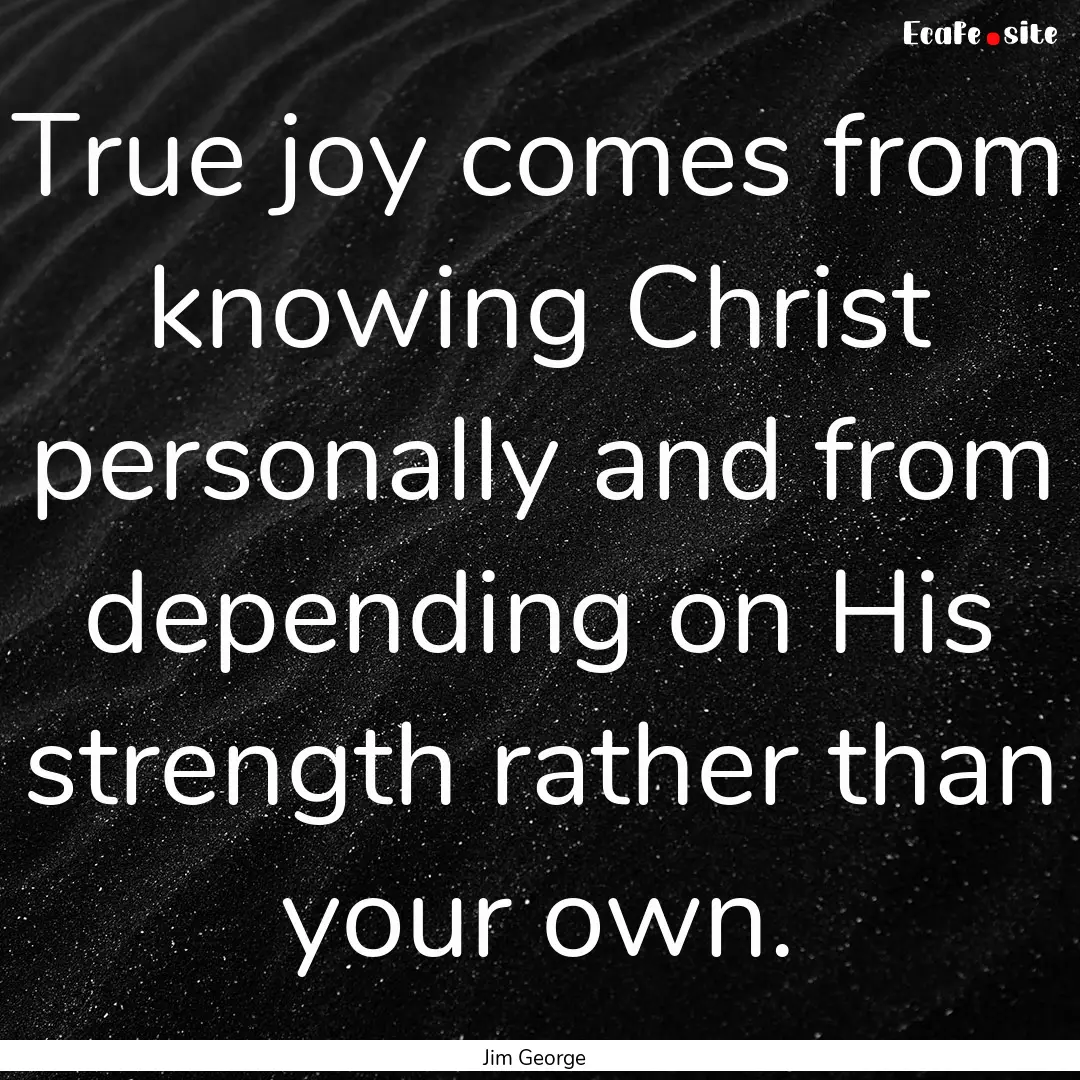 EcaFe.site

True joy comes from knowing Christ personally and from depending on His strength rather than your own.

Jim George